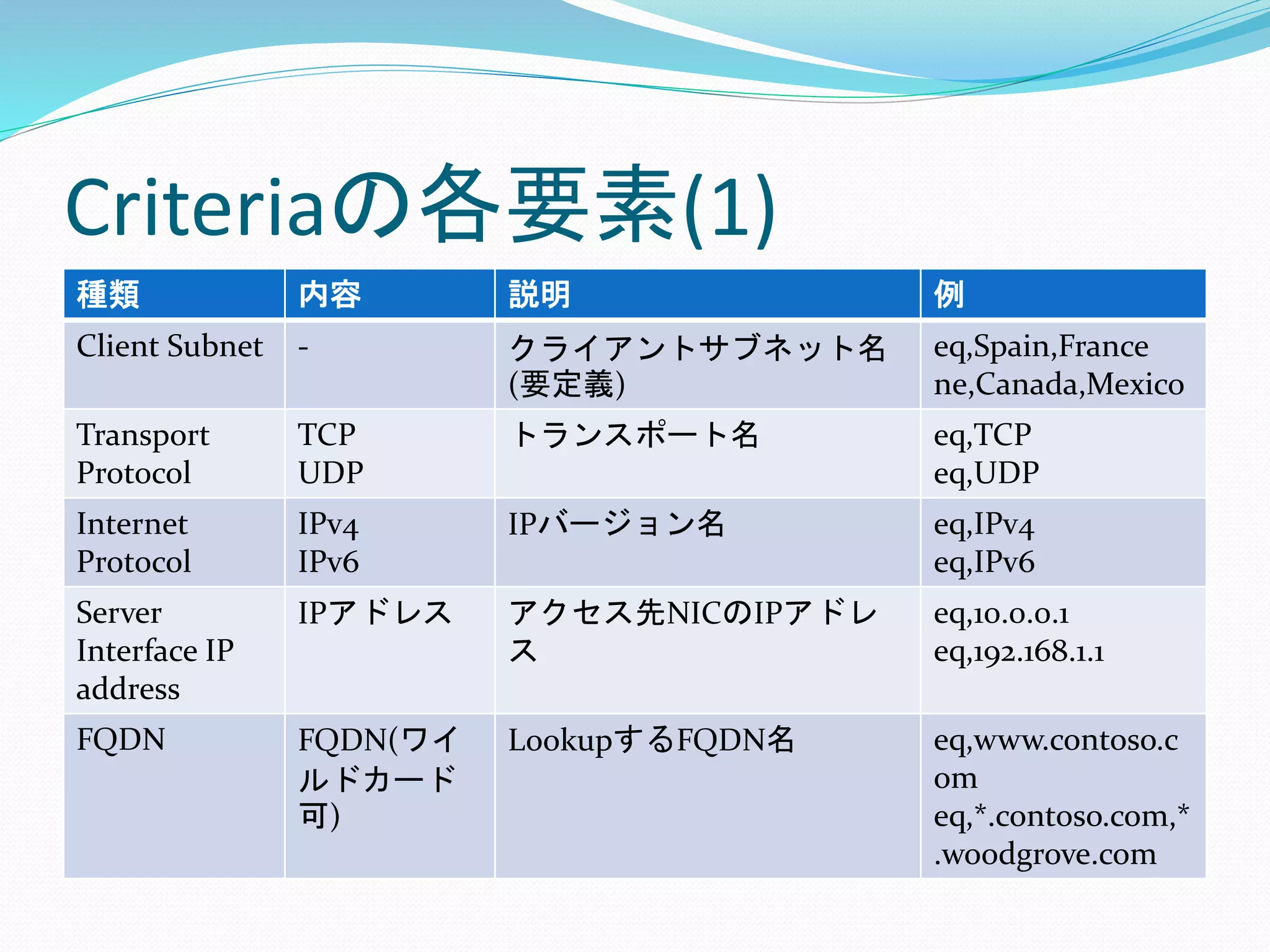 Criteriaの各要素(1)

| 種類 | 内容 | 説明 | 例 |
|---|---|---|---|
| Client Subnet | - | クライアントサブネット名(要定義) | eq,Spain,France ne,Canada,Mexico |
| Transport Protocol | TCP UDP | トランスポート名 | eq,TCP eq,UDP |
| Internet Protocol | IPv4 IPv6 | IPバージョン名 | eq,IPv4 eq,IPv6 |
| Server Interface IP address | IPアドレス | アクセス先NICのIPアドレス | eq,10.0.0.1 eq,192.168.1.1 |
| FQDN | FQDN(ワイルドカード可) | LookupするFQDN名 | eq,www.contoso.com eq,*.contoso.com,*.woodgrove.com |